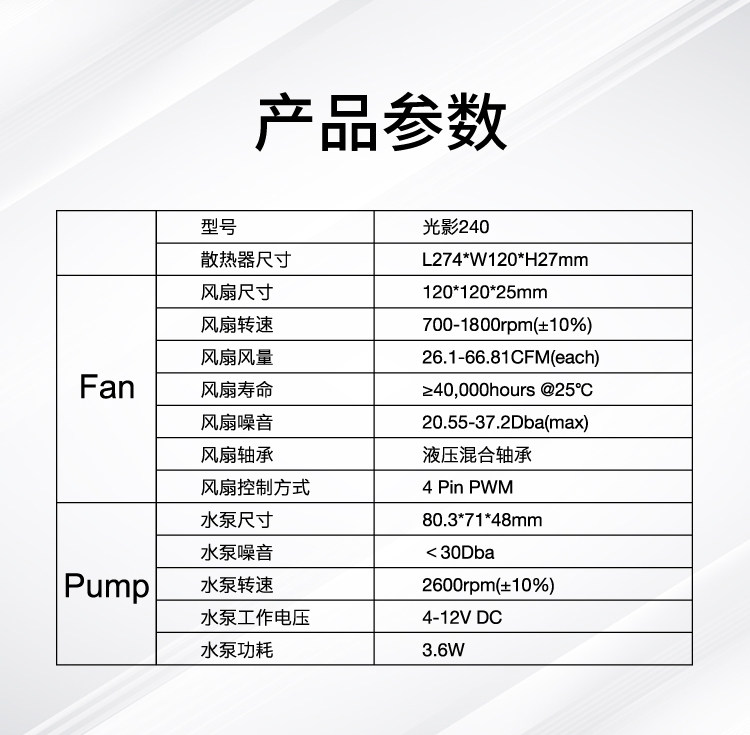 产品参数

|  | 型号 | 光影240 |
|---|---|---|
|  | 散热器尺寸 | L274*W120*H27mm |
| Fan | 风扇尺寸 | 120*120*25mm |
|  | 风扇转速 | 700-1800rpm(±10%) |
|  | 风扇风量 | 26.1-66.81CFM(each) |
|  | 风扇寿命 | ≥40,000hours @25℃ |
|  | 风扇噪音 | 20.55-37.2Dba(max) |
|  | 风扇轴承 | 液压混合轴承 |
|  | 风扇控制方式 | 4 Pin PWM |
| Pump | 水泵尺寸 | 80.3*71*48mm |
|  | 水泵噪音 | ＜30Dba |
|  | 水泵转速 | 2600rpm(±10%) |
|  | 水泵工作电压 | 4-12V DC |
|  | 水泵功耗 | 3.6W |